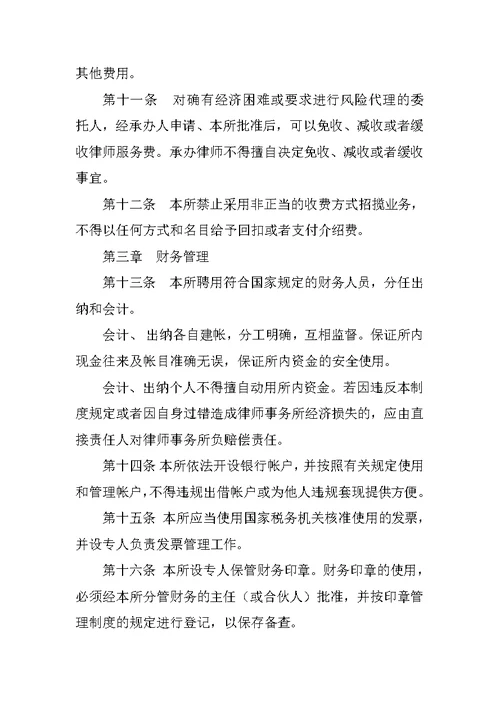 其他费用。

第十一条　对确有经济困难或要求进行风险代理的委托人，经承办人申请、本所批准后，可以免收、减收或者缓收律师服务费。承办律师不得擅自决定免收、减收或者缓收事宜。

第十二条　本所禁止采用非正当的收费方式招揽业务，不得以任何方式和名目给予回扣或者支付介绍费。

第三章　财务管理

第十三条　本所聘用符合国家规定的财务人员，分任出纳和会计。

会计、出纳各自建帐，分工明确，互相监督。保证所内现金往来及帐目准确无误，保证所内资金的安全使用。

会计、出纳个人不得擅自动用所内资金。若因违反本制度规定或者因自身过错造成律师事务所经济损失的，应由直接责任人对律师事务所负赔偿责任。

第十四条 本所依法开设银行帐户，并按照有关规定使用和管理帐户，不得违规出借帐户或为他人违规套现提供方便。

第十五条 本所应当使用国家税务机关核准使用的发票，并设专人负责发票管理工作。

第十六条 本所设专人保管财务印章。财务印章的使用，必须经本所分管财务的主任（或合伙人）批准，并按印章管理制度的规定进行登记，以保存备查。